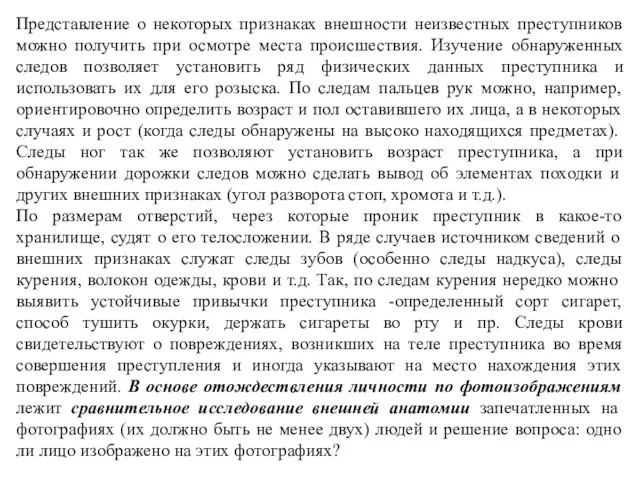 Представление о некоторых признаках внешности неизвестных преступников можно получить при осмотре места происшествия. Изучение обнаруженных следов позволяет установить ряд физических данных преступника и использовать их для его розыска. По следам пальцев рук можно, например, ориентировочно определить возраст и пол оставившего их лица, а в некоторых случаях и рост (когда следы обнаружены на высоко находящихся предметах). Следы ног так же позволяют установить возраст преступника, а при обнаружении дорожки следов можно сделать вывод об элементах походки и других внешних признаках (угол разворота стоп, хромота и т.д.).
По размерам отверстий, через которые проник преступник в какое-то хранилище, судят о его телосложении. В ряде случаев источником сведений о внешних признаках служат следы зубов (особенно следы надкуса), следы курения, волокон одежды, крови и т.д. Так, по следам курения нередко можно выявить устойчивые привычки преступника -определенный сорт сигарет, способ тушить окурки, держать сигареты во рту и пр. Следы крови свидетельствуют о повреждениях, возникших на теле преступника во время совершения преступления и иногда указывают на место нахождения этих повреждений. В основе отождествления личности по фотоизображениям лежит сравнительное исследование внешней анатомии запечатленных на фотографиях (их должно быть не менее двух) людей и решение вопроса: одно ли лицо изображено на этих фотографиях?